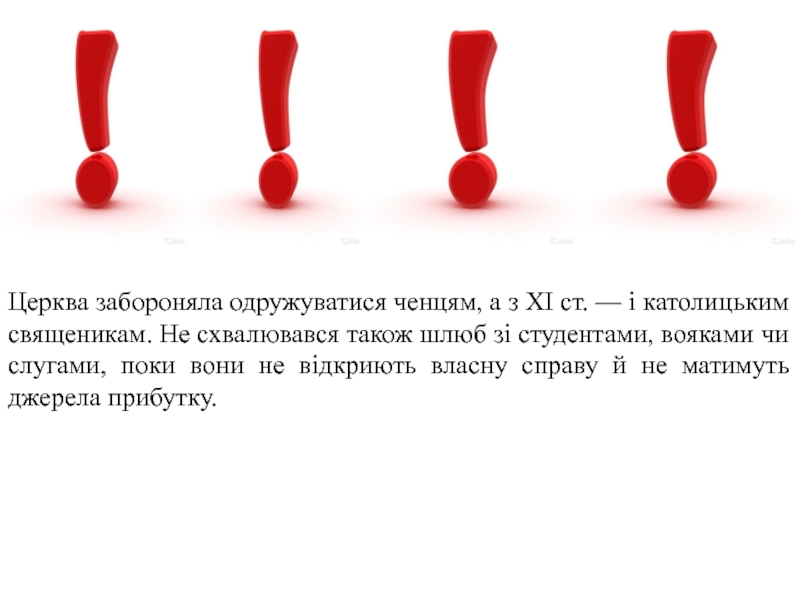 Церква забороняла одружуватися ченцям, а з XI ст. — і католицьким священикам. Не схвалювався також шлюб зі студентами, вояками чи слугами, поки вони не відкриють власну справу й не матимуть джерела прибутку.